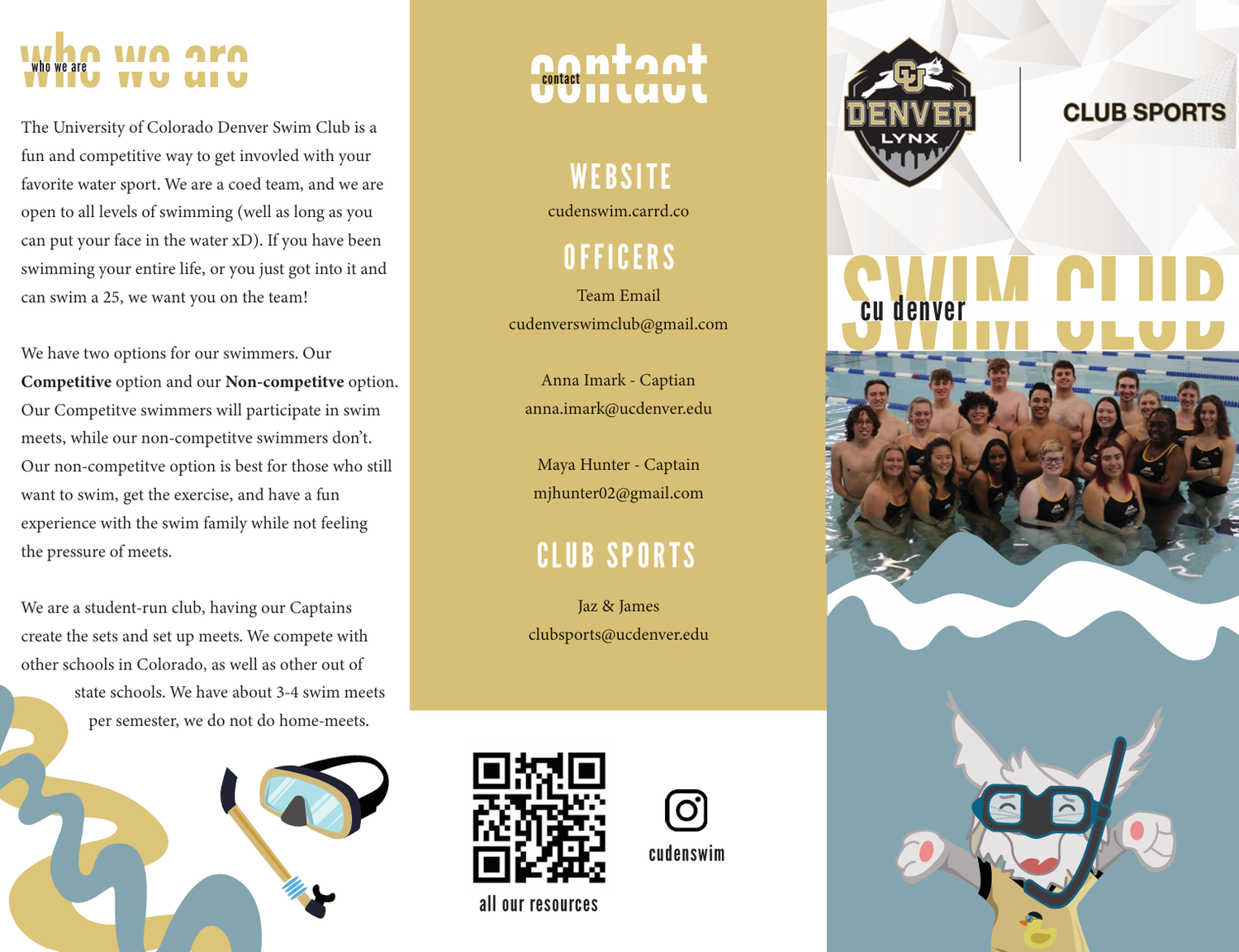 who we are
who we are

The University of Colorado Denver Swim Club is a fun and competitive way to get invovled with your favorite water sport. We are a coed team, and we are open to all levels of swimming (well as long as you can put your face in the water xD). If you have been swimming your entire life, or you just got into it and can swim a 25, we want you on the team!

We have two options for our swimmers. Our Competitive option and our Non-competitve option. Our Competitve swimmers will participate in swim meets, while our non-competitve swimmers don't. Our non-competitve option is best for those who still want to swim, get the exercise, and have a fun experience with the swim family while not feeling the pressure of meets.

We are a student-run club, having our Captains create the sets and set up meets. We compete with other schools in Colorado, as well as other out of state schools. We have about 3-4 swim meets per semester, we do not do home-meets.

contact
contact

WEBSITE
cudenswim.carrd.co

OFFICERS
Team Email
cudenverswimclub@gmail.com

Anna Imark - Captian
anna.imark@ucdenver.edu

Maya Hunter - Captain
mjhunter02@gmail.com

CLUB SPORTS

Jaz & James
clubsports@ucdenver.edu

all our resources

cudenswim

CU
DENVER
LYNX

CLUB SPORTS

SWIM CLUB
cu denver